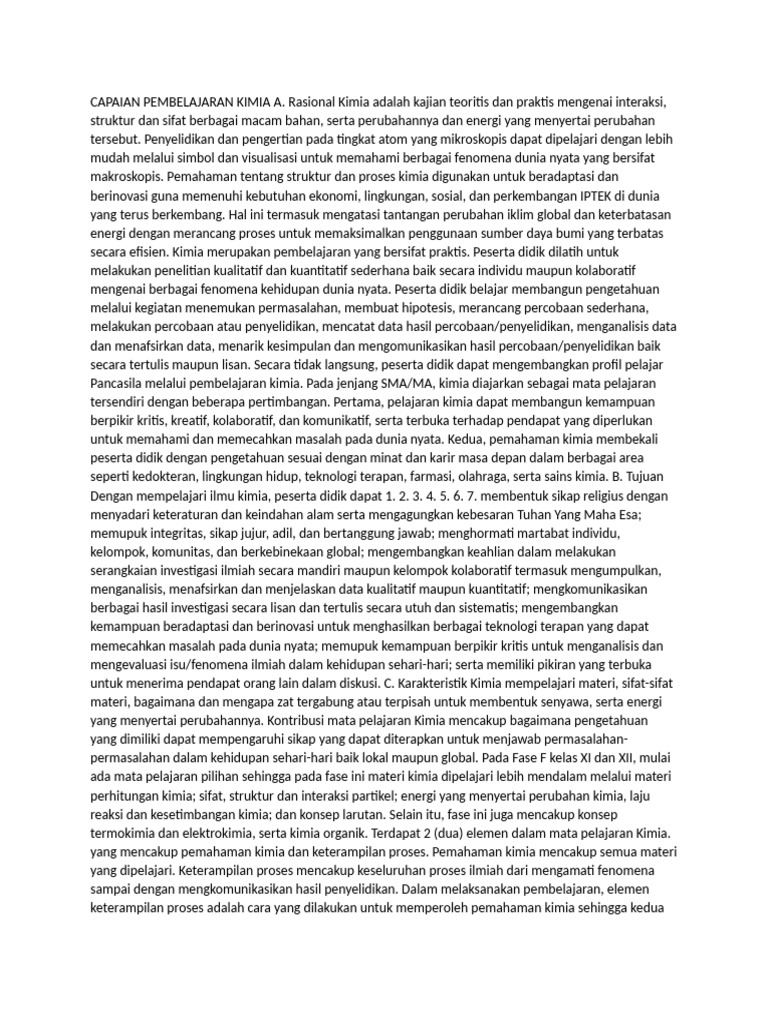 CAPAIAN PEMBELAJARAN KIMIA A. Rasional Kimia adalah kajian teoritis dan praktis mengenai interaksi, struktur dan sifat berbagai macam bahan, serta perubahannya dan energi yang menyertai perubahan tersebut. Penyelidikan dan pengertian pada tingkat atom yang mikroskopis dapat dipelajari dengan lebih mudah melalui simbol dan visualisasi untuk memahami berbagai fenomena dunia nyata yang bersifat makroskopis. Pemahaman tentang struktur dan proses kimia digunakan untuk beradaptasi dan berinovasi guna memenuhi kebutuhan ekonomi, lingkungan, sosial, dan perkembangan IPTEK di dunia yang terus berkembang. Hal ini termasuk mengatasi tantangan perubahan iklim global dan keterbatasan energi dengan merancang proses untuk memaksimalkan penggunaan sumber daya bumi yang terbatas secara efisien. Kimia merupakan pembelajaran yang bersifat praktis. Peserta didik dilatih untuk melakukan penelitian kualitatif dan kuantitatif sederhana baik secara individu maupun kolaboratif mengenai berbagai fenomena kehidupan dunia nyata. Peserta didik belajar membangun pengetahuan melalui kegiatan menemukan permasalahan, membuat hipotesis, merancang percobaan sederhana, melakukan percobaan atau penyelidikan, mencatat data hasil percobaan/penyelidikan, menganalisis data dan menafsirkan data, menarik kesimpulan dan mengomunikasikan hasil percobaan/penyelidikan baik secara tertulis maupun lisan. Secara tidak langsung, peserta didik dapat mengembangkan profil pelajar Pancasila melalui pembelajaran kimia. Pada jenjang SMA/MA, kimia diajarkan sebagai mata pelajaran tersendiri dengan beberapa pertimbangan. Pertama, pelajaran kimia dapat membangun kemampuan berpikir kritis, kreatif, kolaboratif, dan komunikatif, serta terbuka terhadap pendapat yang diperlukan untuk memahami dan memecahkan masalah pada dunia nyata. Kedua, pemahaman kimia membekali peserta didik dengan pengetahuan sesuai dengan minat dan karir masa depan dalam berbagai area seperti kedokteran, lingkungan hidup, teknologi terapan, farmasi, olahraga, serta sains kimia. B. Tujuan Dengan mempelajari ilmu kimia, peserta didik dapat 1. 2. 3. 4. 5. 6. 7. membentuk sikap religius dengan menyadari keteraturan dan keindahan alam serta mengagungkan kebesaran Tuhan Yang Maha Esa; memupuk integritas, sikap jujur, adil, dan bertanggung jawab; menghormati martabat individu, kelompok, komunitas, dan berkebinekaan global; mengembangkan keahlian dalam melakukan serangkaian investigasi ilmiah secara mandiri maupun kelompok kolaboratif termasuk mengumpulkan, menganalisis, menafsirkan dan menjelaskan data kualitatif maupun kuantitatif; mengkomunikasikan berbagai hasil investigasi secara lisan dan tertulis secara utuh dan sistematis; mengembangkan kemampuan beradaptasi dan berinovasi untuk menghasilkan berbagai teknologi terapan yang dapat memecahkan masalah pada dunia nyata; memupuk kemampuan berpikir kritis untuk menganalisis dan mengevaluasi isu/fenomena ilmiah dalam kehidupan sehari-hari; serta memiliki pikiran yang terbuka untuk menerima pendapat orang lain dalam diskusi. C. Karakteristik Kimia mempelajari materi, sifat-sifat materi, bagaimana dan mengapa zat tergabung atau terpisah untuk membentuk senyawa, serta energi yang menyertai perubahannya. Kontribusi mata pelajaran Kimia mencakup bagaimana pengetahuan yang dimiliki dapat mempengaruhi sikap yang dapat diterapkan untuk menjawab permasalahan-permasalahan dalam kehidupan sehari-hari baik lokal maupun global. Pada Fase F kelas XI dan XII, mulai ada mata pelajaran pilihan sehingga pada fase ini materi kimia dipelajari lebih mendalam melalui materi perhitungan kimia; sifat, struktur dan interaksi partikel; energi yang menyertai perubahan kimia, laju reaksi dan kesetimbangan kimia; dan konsep larutan. Selain itu, fase ini juga mencakup konsep termokimia dan elektrokimia, serta kimia organik. Terdapat 2 (dua) elemen dalam mata pelajaran Kimia. yang mencakup pemahaman kimia dan keterampilan proses. Pemahaman kimia mencakup semua materi yang dipelajari. Keterampilan proses mencakup keseluruhan proses ilmiah dari mengamati fenomena sampai dengan mengkomunikasikan hasil penyelidikan. Dalam melaksanakan pembelajaran, elemen keterampilan proses adalah cara yang dilakukan untuk memperoleh pemahaman kimia sehingga kedua